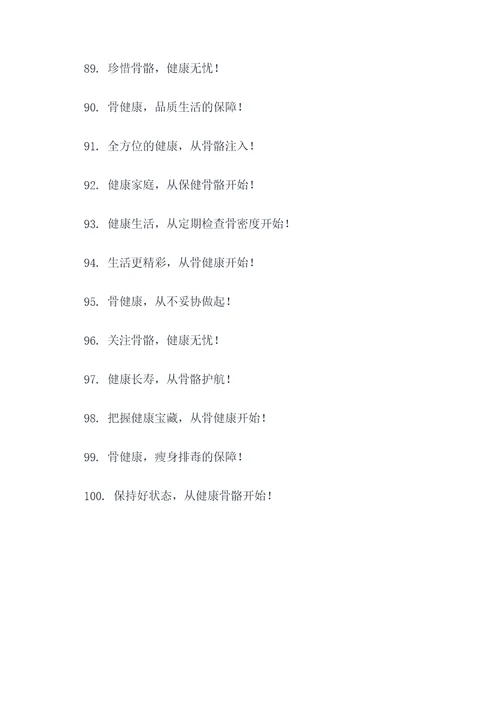 89. 珍惜骨骼，健康无忧！

90. 骨健康，品质生活的保障！

91. 全方位的健康，从骨骼注入！

92. 健康家庭，从保健骨骼开始！

93. 健康生活，从定期检查骨密度开始！

94. 生活更精彩，从骨健康开始！

95. 骨健康，从不妥协做起！

96. 关注骨骼，健康无忧！

97. 健康长寿，从骨骼护航！

98. 把握健康宝藏，从骨健康开始！

99. 骨健康，瘦身排毒的保障！

100. 保持好状态，从健康骨骼开始！